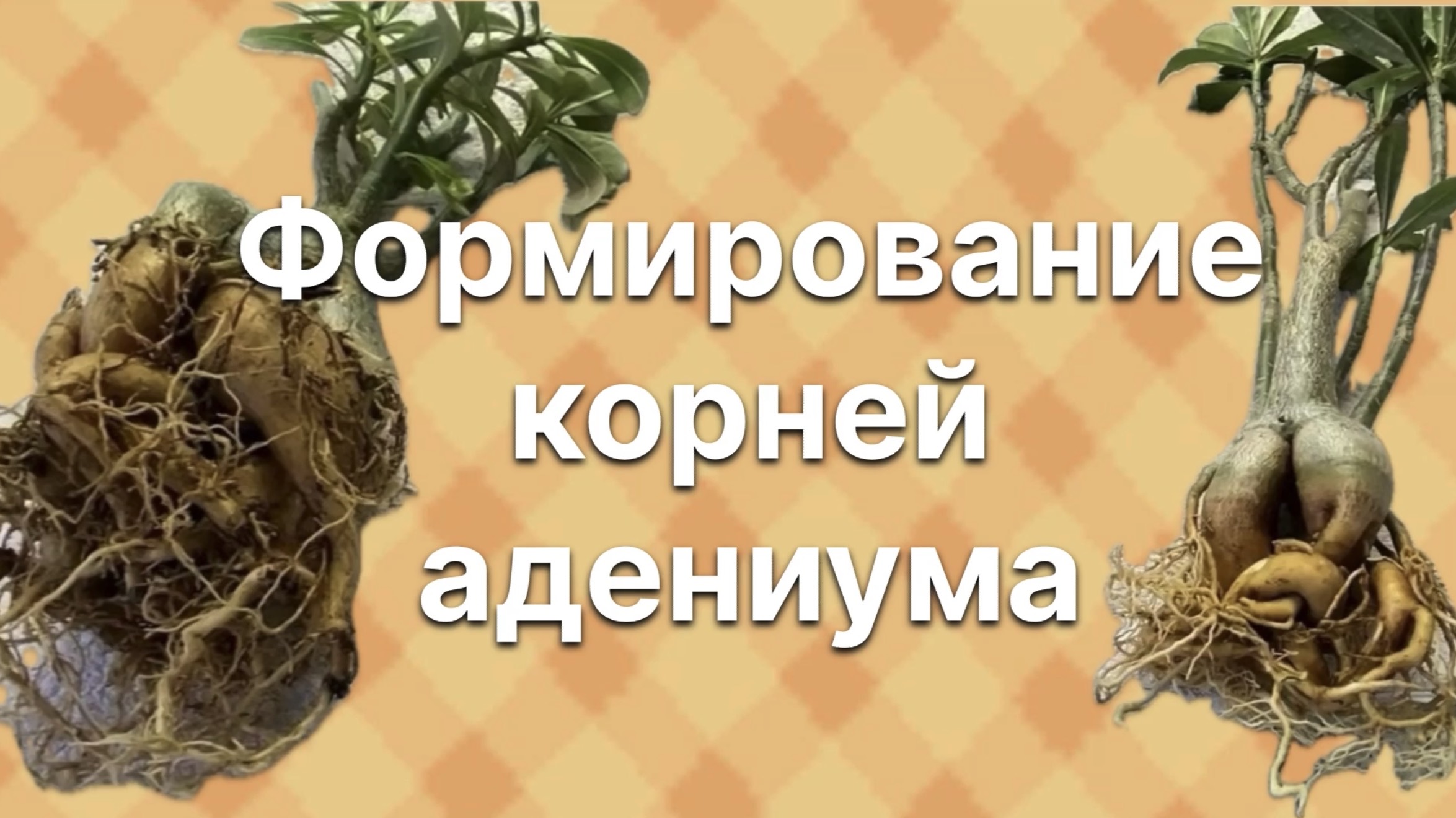 Формирование корней адениума